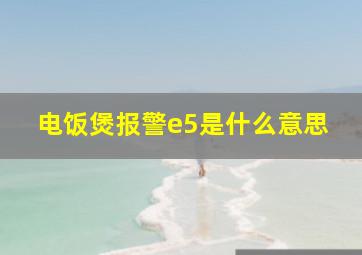 电饭煲报警e5是什么意思